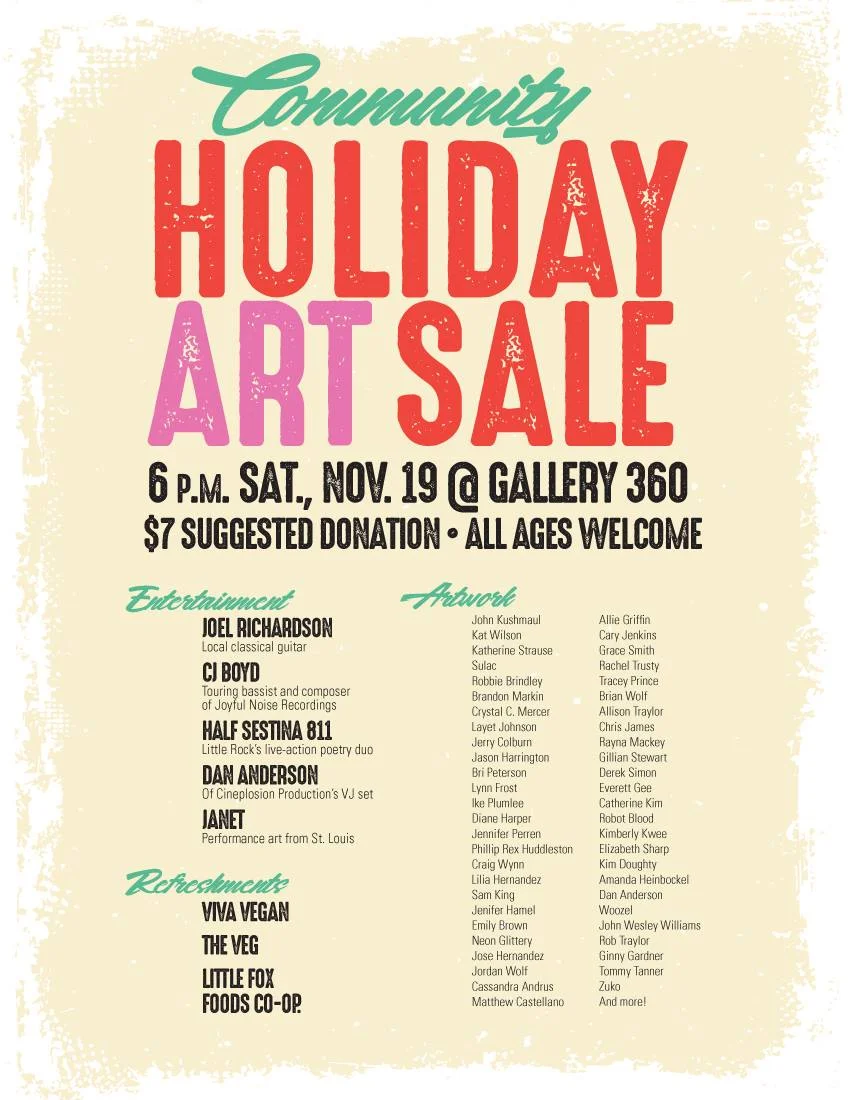 Community

HOLIDAY

ART SALE

6 P.M. SAT., NOV. 19 @ GALLERY 360

$7 SUGGESTED DONATION • ALL AGES WELCOME

Entertainment

JOEL RICHARDSON
Local classical guitar

CJ BOYD
Touring bassist and composer of Joyful Noise Recordings

HALF SESTINA 811
Little Rock's live-action poetry duo

DAN ANDERSON
Of Cineplosion Production's VJ set

JANET
Performance art from St. Louis

Refreshments

VIVA VEGAN

THE VEG

LITTLE FOX
FOODS CO-OP.

Artwork

John Kushmaul
Kat Wilson
Katherine Strause
Sulac
Robbie Brindley
Brandon Markin
Crystal C. Mercer
Layet Johnson
Jerry Colburn
Jason Harrington
Bri Peterson
Lynn Frost
Ike Plumlee
Diane Harper
Jennifer Perren
Phillip Rex Huddleston
Craig Wynn
Lilia Hernandez
Sam King
Jenifer Hamel
Emily Brown
Neon Glittery
Jose Hernandez
Jordan Wolf
Cassandra Andrus
Matthew Castellano

Allie Griffin
Cary Jenkins
Grace Smith
Rachel Trusty
Tracey Prince
Brian Wolf
Allison Traylor
Chris James
Rayna Mackey
Gillian Stewart
Derek Simon
Everett Gee
Catherine Kim
Robot Blood
Kimberly Kwee
Elizabeth Sharp
Kim Doughty
Amanda Heinbockel
Dan Anderson
Woozel
John Wesley Williams
Rob Traylor
Ginny Gardner
Tommy Tanner
Zuko
And more!